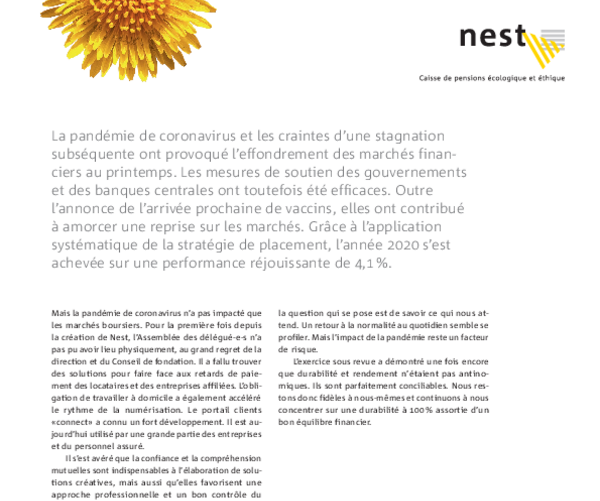 nest

Caisse de pensions écologique et éthique

La pandémie de coronavirus et les craintes d'une stagnation subséquente ont provoqué l'effondrement des marchés financiers au printemps. Les mesures de soutien des gouvernements et des banques centrales ont toutefois été efficaces. Outre l'annonce de l'arrivée prochaine de vaccins, elles ont contribué à amorcer une reprise sur les marchés. Grâce à l'application systématique de la stratégie de placement, l'année 2020 s'est achevée sur une performance réjouissante de 4,1 %.

Mais la pandémie de coronavirus n'a pas impacté que les marchés boursiers. Pour la première fois depuis la création de Nest, l'Assemblée des délégué-e-s n'a pas pu avoir lieu physiquement, au grand regret de la direction et du Conseil de fondation. Il a fallu trouver des solutions pour faire face aux retards de paiement des locataires et des entreprises affiliées. L'obligation de travailler à domicile a également accéléré le rythme de la numérisation. Le portail clients «connect» a connu un fort développement. Il est aujourd'hui utilisé par une grande partie des entreprises et du personnel assuré.

Il s'est avéré que la confiance et la compréhension mutuelles sont indispensables à l'élaboration de solutions créatives, mais aussi qu'elles favorisent une approche professionnelle et un bon contrôle du

la question qui se pose est de savoir ce qui nous attend. Un retour à la normalité au quotidien semble se profiler. Mais l'impact de la pandémie reste un facteur de risque.

L'exercice sous revue a démontré une fois encore que durabilité et rendement n'étaient pas antinomiques. Ils sont parfaitement conciliables. Nous restons donc fidèles à nous-mêmes et continuons à nous concentrer sur une durabilité à 100 % assortie d'un bon équilibre financier.